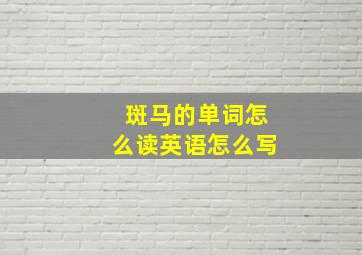 斑马的单词怎么读英语怎么写